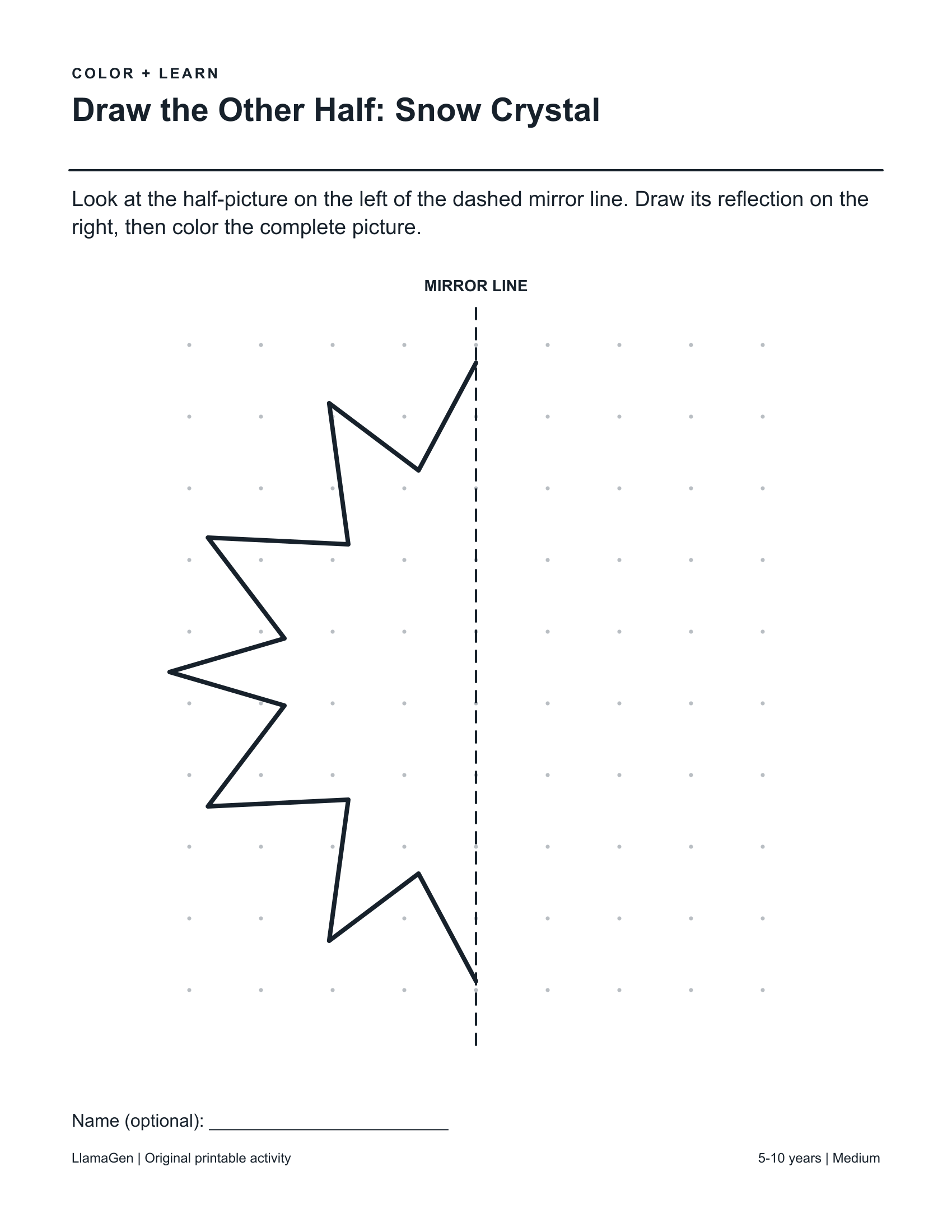 COLOR + LEARN

Draw the Other Half: Snow Crystal

Look at the half-picture on the left of the dashed mirror line. Draw its reflection on the right, then color the complete picture.

MIRROR LINE

Name (optional): ____

LlamaGen | Original printable activity

5-10 years | Medium